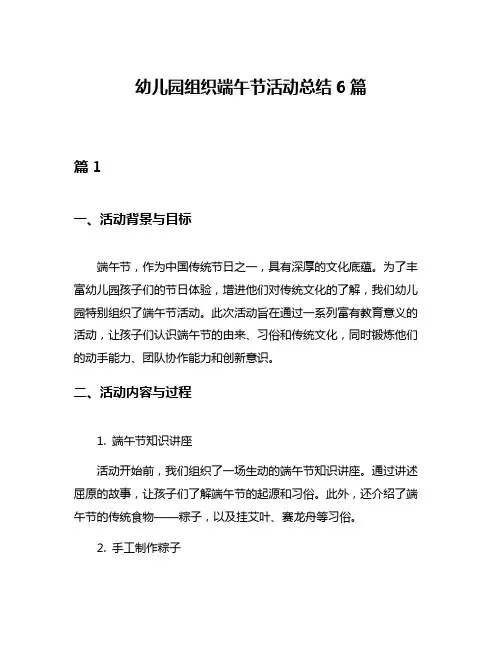 幼儿园组织端午节活动总结 6 篇

篇 1

一、活动背景与目标

端午节，作为中国传统节日之一，具有深厚的文化底蕴。为了丰富幼儿园孩子们的节日体验，增进他们对传统文化的了解，我们幼儿园特别组织了端午节活动。此次活动旨在通过一系列富有教育意义的活动，让孩子们认识端午节的由来、习俗和传统文化，同时锻炼他们的动手能力、团队协作能力和创新意识。

二、活动内容与过程

1. 端午节知识讲座

活动开始前，我们组织了一场生动的端午节知识讲座。通过讲述屈原的故事，让孩子们了解端午节的起源和习俗。此外，还介绍了端午节的传统食物——粽子，以及挂艾叶、赛龙舟等习俗。

2. 手工制作粽子